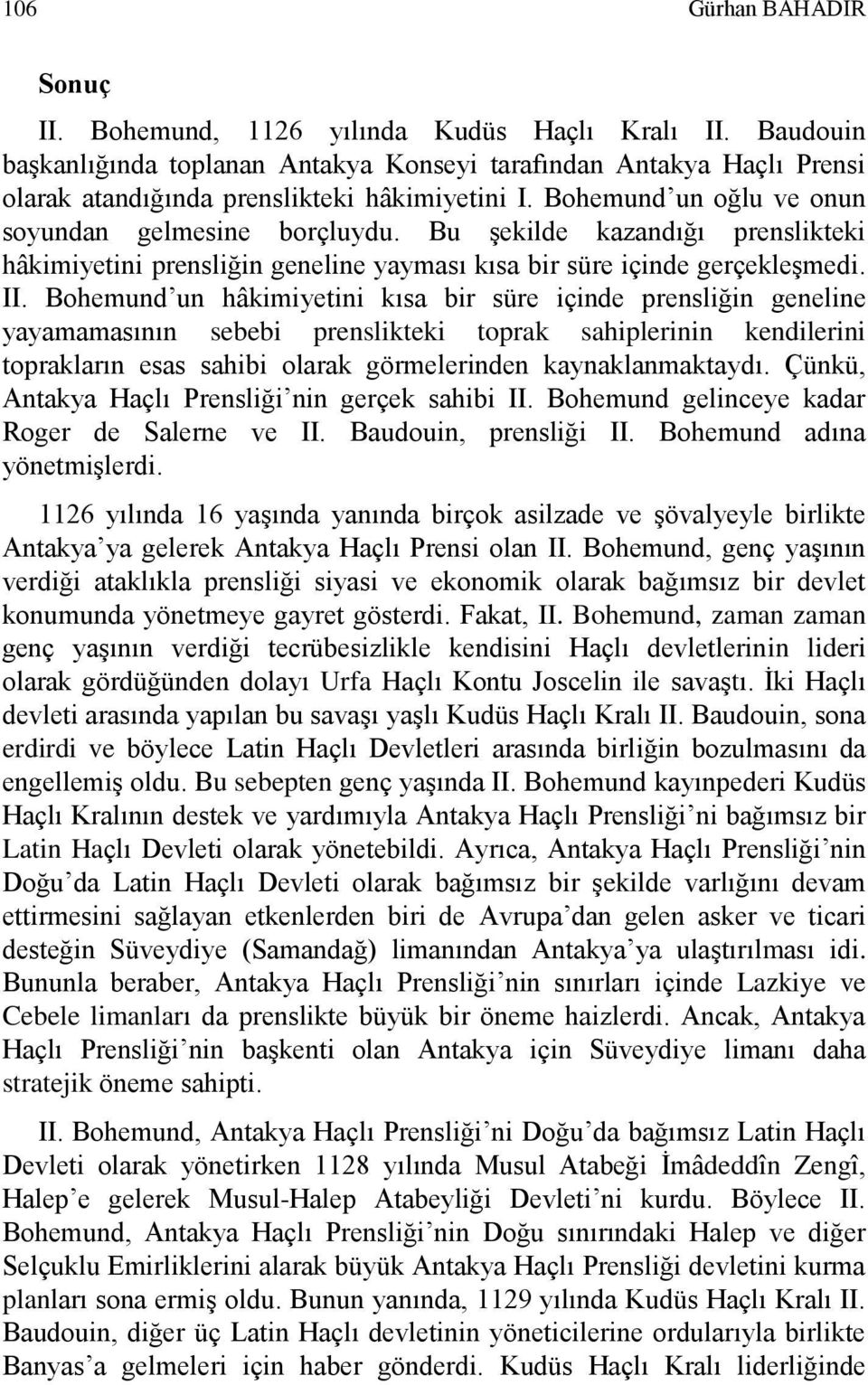 106 Gürhan BAHADIR

Sonuç

II. Bohemund, 1126 yılında Kudüs Haçlı Kralı II. Baudouin başkanlığında toplanan Antakya Konseyi tarafından Antakya Haçlı Prensi olarak atandığında prenslikteki hâkimiyetini I. Bohemund'un oğlu ve onun soyundan gelmesine borçluydu. Bu şekilde kazandığı prenslikteki hâkimiyetini prensliğin geneline yayması kısa bir süre içinde gerçekleşmedi. II. Bohemund'un hâkimiyetini kısa bir süre içinde prensliğin geneline yayamamasının sebebi prenslikteki toprak sahiplerinin kendilerini toprakların esas sahibi olarak görmelerinden kaynaklanmaktaydı. Çünkü, Antakya Haçlı Prensliği'nin gerçek sahibi II. Bohemund gelinceye kadar Roger de Salerne ve II. Baudouin, prensliği II. Bohemund adına yönetmişlerdi.

1126 yılında 16 yaşında yanında birçok asilzade ve şövalyeyle birlikte Antakya'ya gelerek Antakya Haçlı Prensi olan II. Bohemund, genç yaşının verdiği ataklıkla prensliği siyasi ve ekonomik olarak bağımsız bir devlet konumunda yönetmeye gayret gösterdi. Fakat, II. Bohemund, zaman zaman genç yaşının verdiği tecrübesizlikle kendisini Haçlı devletlerinin lideri olarak gördüğünden dolayı Urfa Haçlı Kontu Joscelin ile savaştı. İki Haçlı devleti arasında yapılan bu savaşı yaşlı Kudüs Haçlı Kralı II. Baudouin, sona erdirdi ve böylece Latin Haçlı Devletleri arasında birliğin bozulmasını da engellemiş oldu. Bu sebepten genç yaşında II. Bohemund kayınpederi Kudüs Haçlı Kralının destek ve yardımıyla Antakya Haçlı Prensliği'ni bağımsız bir Latin Haçlı Devleti olarak yönetebildi. Ayrıca, Antakya Haçlı Prensliği'nin Doğu'da Latin Haçlı Devleti olarak bağımsız bir şekilde varlığını devam ettirmesini sağlayan etkenlerden biri de Avrupa'dan gelen asker ve ticari desteğin Süveydiye (Samandağ) limanından Antakya'ya ulaştırılması idi. Bununla beraber, Antakya Haçlı Prensliği'nin sınırları içinde Lazkiye ve Cebele limanları da prenslikte büyük bir öneme haizlerdi. Ancak, Antakya Haçlı Prensliği'nin başkenti olan Antakya için Süveydiye limanı daha stratejik öneme sahipti.

II. Bohemund, Antakya Haçlı Prensliği'ni Doğu'da bağımsız Latin Haçlı Devleti olarak yönetirken 1128 yılında Musul Atabeği İmâdeddîn Zengî, Halep'e gelerek Musul-Halep Atabeyliği Devleti'ni kurdu. Böylece II. Bohemund, Antakya Haçlı Prensliği'nin Doğu sınırındaki Halep ve diğer Selçuklu Emirliklerini alarak büyük Antakya Haçlı Prensliği devletini kurma planları sona ermiş oldu. Bunun yanında, 1129 yılında Kudüs Haçlı Kralı II. Baudouin, diğer üç Latin Haçlı devletinin yöneticilerine ordularıyla birlikte Banyas'a gelmeleri için haber gönderdi. Kudüs Haçlı Kralı liderliğinde